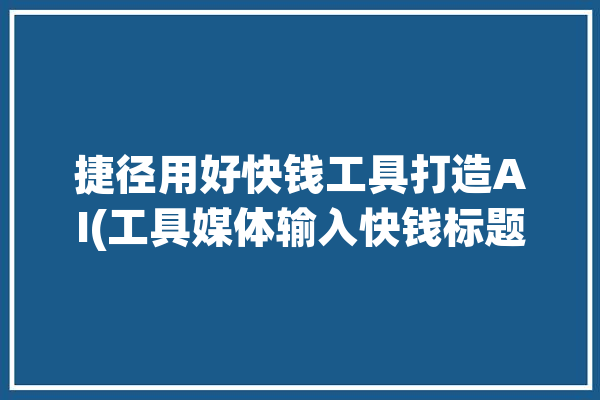 捷径用好快钱工具打造AI(工具媒体输入快钱标题